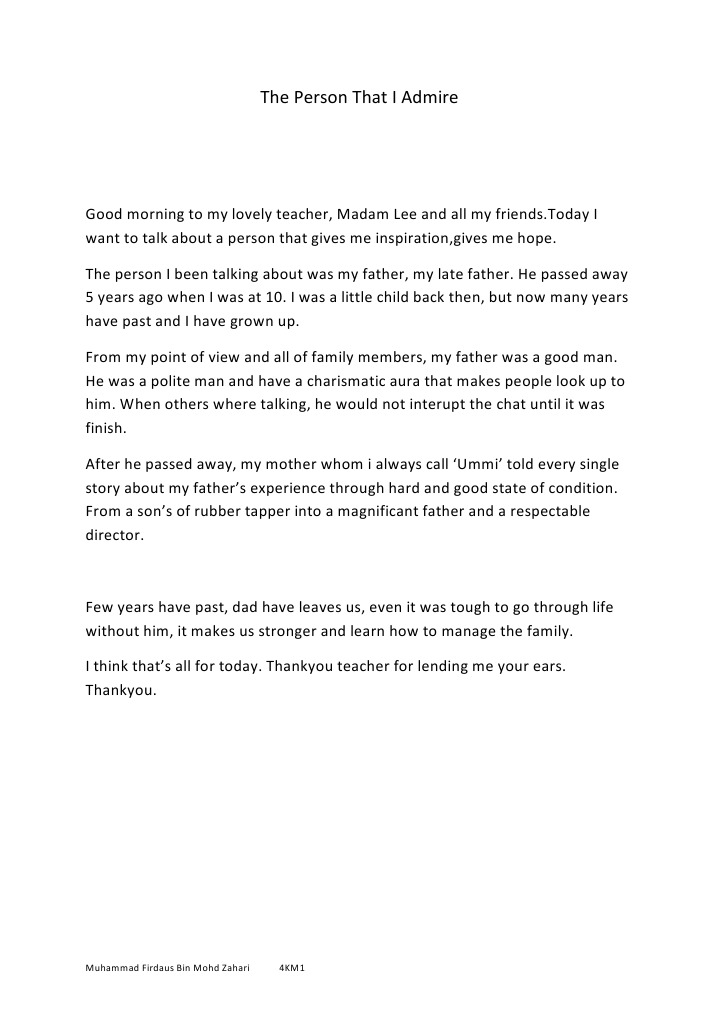 The Person That I Admire

Good morning to my lovely teacher, Madam Lee and all my friends.Today I want to talk about a person that gives me inspiration,gives me hope.

The person I been talking about was my father, my late father. He passed away 5 years ago when I was at 10. I was a little child back then, but now many years have past and I have grown up.

From my point of view and all of family members, my father was a good man. He was a polite man and have a charismatic aura that makes people look up to him. When others where talking, he would not interupt the chat until it was finish.

After he passed away, my mother whom i always call 'Ummi' told every single story about my father's experience through hard and good state of condition. From a son's of rubber tapper into a magnificant father and a respectable director.

Few years have past, dad have leaves us, even it was tough to go through life without him, it makes us stronger and learn how to manage the family.

I think that's all for today. Thankyou teacher for lending me your ears. Thankyou.

Muhammad Firdaus Bin Mohd Zahari 4KM1